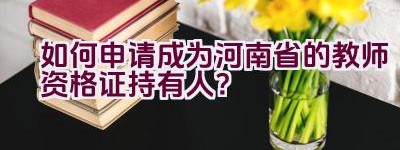 如何申请成为河南省的教师资格证持有人？